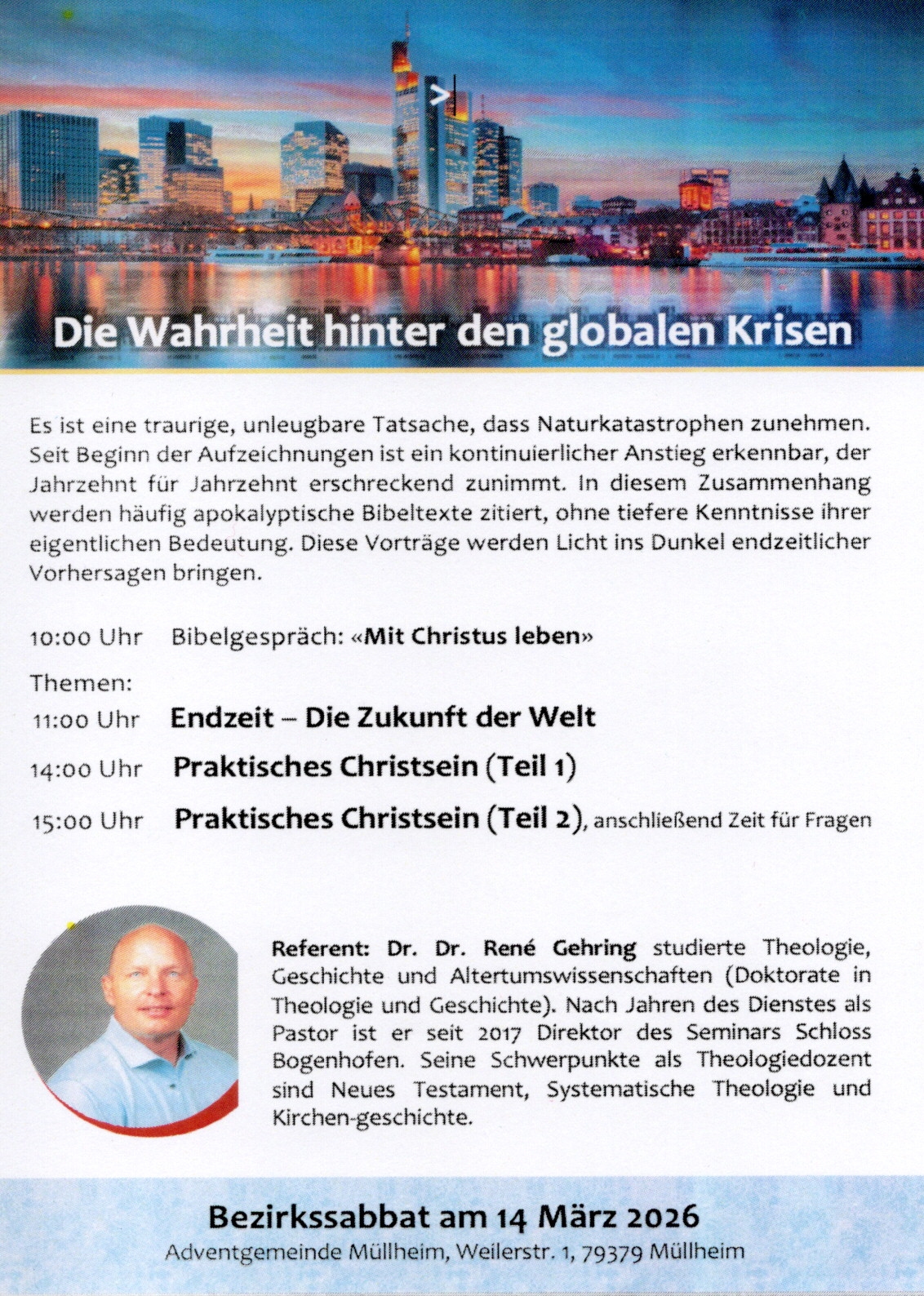 Die Wahrheit hinter den globalen Krisen

Es ist eine traurige, unleugbare Tatsache, dass Naturkatastrophen zunehmen. Seit Beginn der Aufzeichnungen ist ein kontinuierlicher Anstieg erkennbar, der Jahrzehnt für Jahrzehnt erschreckend zunimmt. In diesem Zusammenhang werden häufig apokalyptische Bibeltexte zitiert, ohne tiefere Kenntnisse ihrer eigentlichen Bedeutung. Diese Vorträge werden Licht ins Dunkel endzeitlicher Vorhersagen bringen.

10:00 Uhr Bibelgespräch: «Mit Christus leben»

Themen:

11:00 Uhr Endzeit – Die Zukunft der Welt

14:00 Uhr Praktisches Christsein (Teil 1)

15:00 Uhr Praktisches Christsein (Teil 2), anschließend Zeit für Fragen

Referent: Dr. Dr. René Gehring studierte Theologie, Geschichte und Altertumswissenschaften (Doktorate in Theologie und Geschichte). Nach Jahren des Dienstes als Pastor ist er seit 2017 Direktor des Seminars Schloss Bogenhofen. Seine Schwerpunkte als Theologiedozent sind Neues Testament, Systematische Theologie und Kirchen-geschichte.

Bezirkssabbat am 14 März 2026
Adventgemeinde Müllheim, Weilerstr. 1, 79379 Müllheim